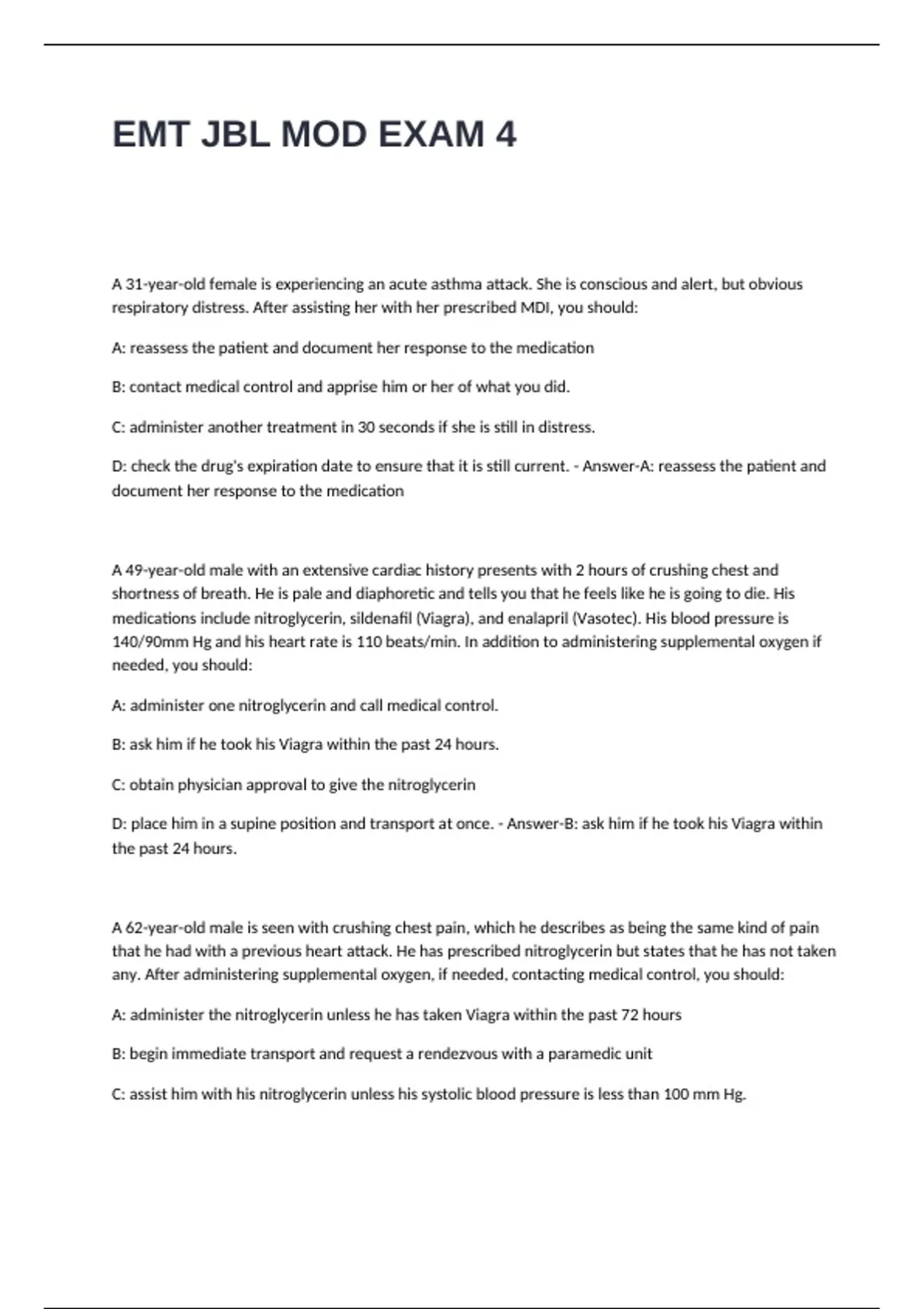 EMT JBL MOD EXAM 4

A 31-year-old female is experiencing an acute asthma attack. She is conscious and alert, but obvious respiratory distress. After assisting her with her prescribed MDI, you should:

A: reassess the patient and document her response to the medication

B: contact medical control and apprise him or her of what you did.

C: administer another treatment in 30 seconds if she is still in distress.

D: check the drug's expiration date to ensure that it is still current. - Answer-A: reassess the patient and document her response to the medication

A 49-year-old male with an extensive cardiac history presents with 2 hours of crushing chest and shortness of breath. He is pale and diaphoretic and tells you that he feels like he is going to die. His medications include nitroglycerin, sildenafil (Viagra), and enalapril (Vasotec). His blood pressure is 140/90mm Hg and his heart rate is 110 beats/min. In addition to administering supplemental oxygen if needed, you should:

A: administer one nitroglycerin and call medical control.

B: ask him if he took his Viagra within the past 24 hours.

C: obtain physician approval to give the nitroglycerin

D: place him in a supine position and transport at once. - Answer-B: ask him if he took his Viagra within the past 24 hours.

A 62-year-old male is seen with crushing chest pain, which he describes as being the same kind of pain that he had with a previous heart attack. He has prescribed nitroglycerin but states that he has not taken any. After administering supplemental oxygen, if needed, contacting medical control, you should:

A: administer the nitroglycerin unless he has taken Viagra within the past 72 hours

B: begin immediate transport and request a rendezvous with a paramedic unit

C: assist him with his nitroglycerin unless his systolic blood pressure is less than 100 mm Hg.